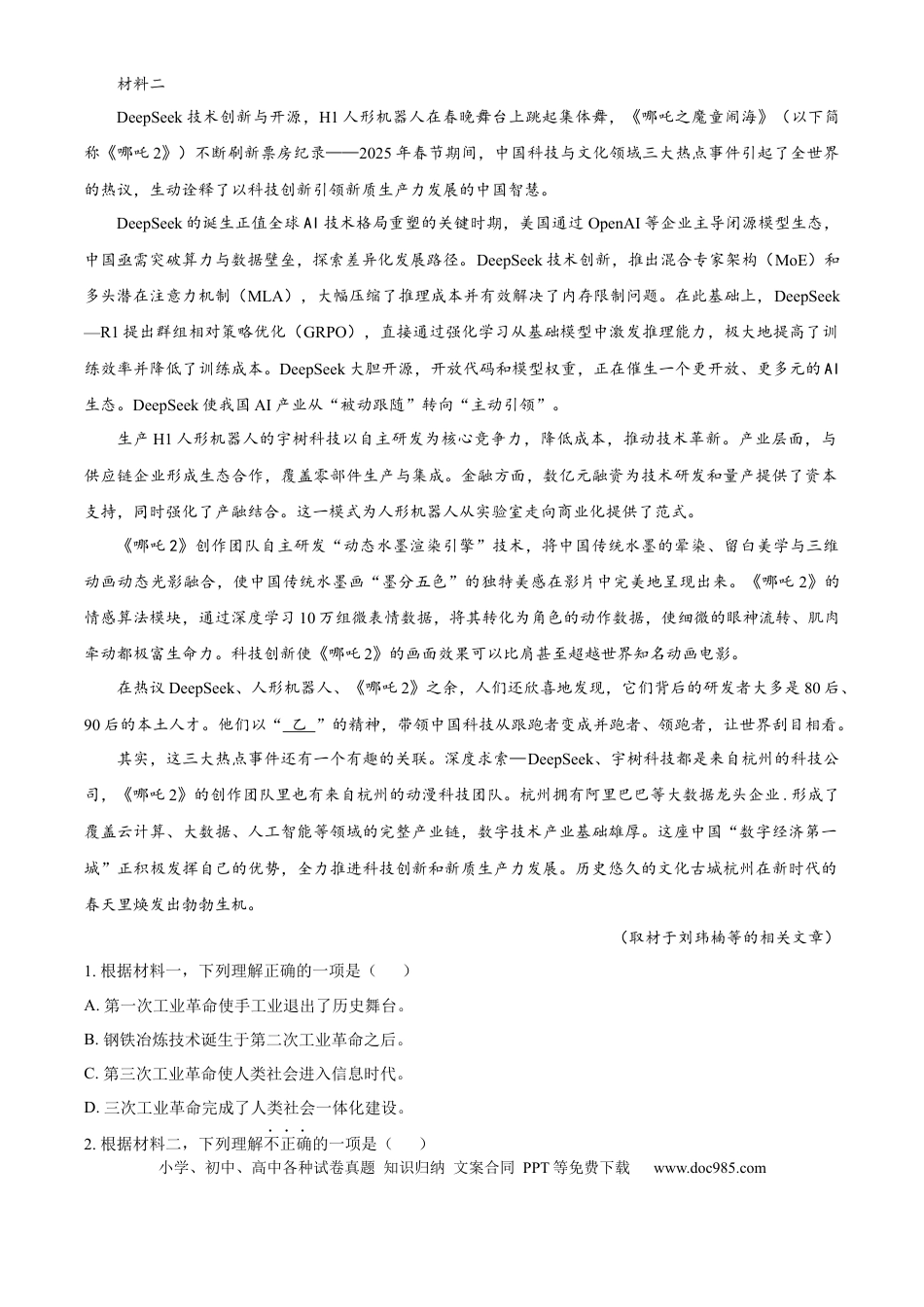 材料二

DeepSeek 技术创新与开源，H1 人形机器人在春晚舞台上跳起集体舞，《哪吒之魔童闹海》（以下简称《哪吒 2》）不断刷新票房纪录——2025 年春节期间，中国科技与文化领域三大热点事件引起了全世界的热议，生动诠释了以科技创新引领新质生产力发展的中国智慧。

DeepSeek 的诞生正值全球 AI 技术格局重塑的关键时期，美国通过 OpenAI 等企业主导闭源模型生态，中国亟需突破算力与数据壁垒，探索差异化发展路径。DeepSeek 技术创新，推出混合专家架构（MoE）和多头潜在注意力机制（MLA），大幅压缩了推理成本并有效解决了内存限制问题。在此基础上，DeepSeek—R1 提出群组相对策略优化（GRPO），直接通过强化学习从基础模型中激发推理能力，极大地提高了训练效率并降低了训练成本。DeepSeek 大胆开源，开放代码和模型权重，正在催生一个更开放、更多元的 AI 生态。DeepSeek 使我国 AI 产业从“被动跟随”转向“主动引领”。

生产 H1 人形机器人的宇树科技以自主研发为核心竞争力，降低成本，推动技术革新。产业层面，与供应链企业形成生态合作，覆盖零部件生产与集成。金融方面，数亿元融资为技术研发和量产提供了资本支持，同时强化了产融结合。这一模式为人形机器人从实验室走向商业化提供了范式。

《哪吒 2》创作团队自主研发“动态水墨渲染引擎”技术，将中国传统水墨的晕染、留白美学与三维动画动态光影融合，使中国传统水墨画“墨分五色”的独特美感在影片中完美地呈现出来。《哪吒 2》的情感算法模块，通过深度学习 10 万组微表情数据，将其转化为角色的动作数据，使细微的眼神流转、肌肉牵动都极富生命力。科技创新使《哪吒 2》的画面效果可以比肩甚至超越世界知名动画电影。

在热议 DeepSeek、人形机器人、《哪吒 2》之余，人们还欣喜地发现，它们背后的研发者大多是 80 后、90 后的本土人才。他们以“ 乙 ”的精神，带领中国科技从跟跑者变成并跑者、领跑者，让世界刮目相看。

其实，这三大热点事件还有一个有趣的关联。深度求索—DeepSeek、宇树科技都是来自杭州的科技公司，《哪吒 2》的创作团队里也有来自杭州的动漫科技团队。杭州拥有阿里巴巴等大数据龙头企业.形成了覆盖云计算、大数据、人工智能等领域的完整产业链，数字技术产业基础雄厚。这座中国“数字经济第一城”正积极发挥自己的优势，全力推进科技创新和新质生产力发展。历史悠久的文化古城杭州在新时代的春天里焕发出勃勃生机。

（取材于刘玮楠等的相关文章）

1. 根据材料一，下列理解正确的一项是（　　）

A. 第一次工业革命使手工业退出了历史舞台。

B. 钢铁冶炼技术诞生于第二次工业革命之后。

C. 第三次工业革命使人类社会进入信息时代。

D. 三次工业革命完成了人类社会一体化建设。

2. 根据材料二，下列理解不正确的一项是（　　）

小学、初中、高中各种试卷真题 知识归纳 文案合同 PPT 等免费下载　www.doc985.com